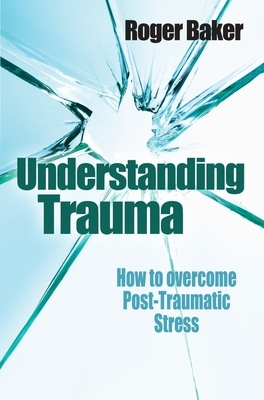 Roger Baker

Understanding Trauma

How to overcome Post-Traumatic Stress